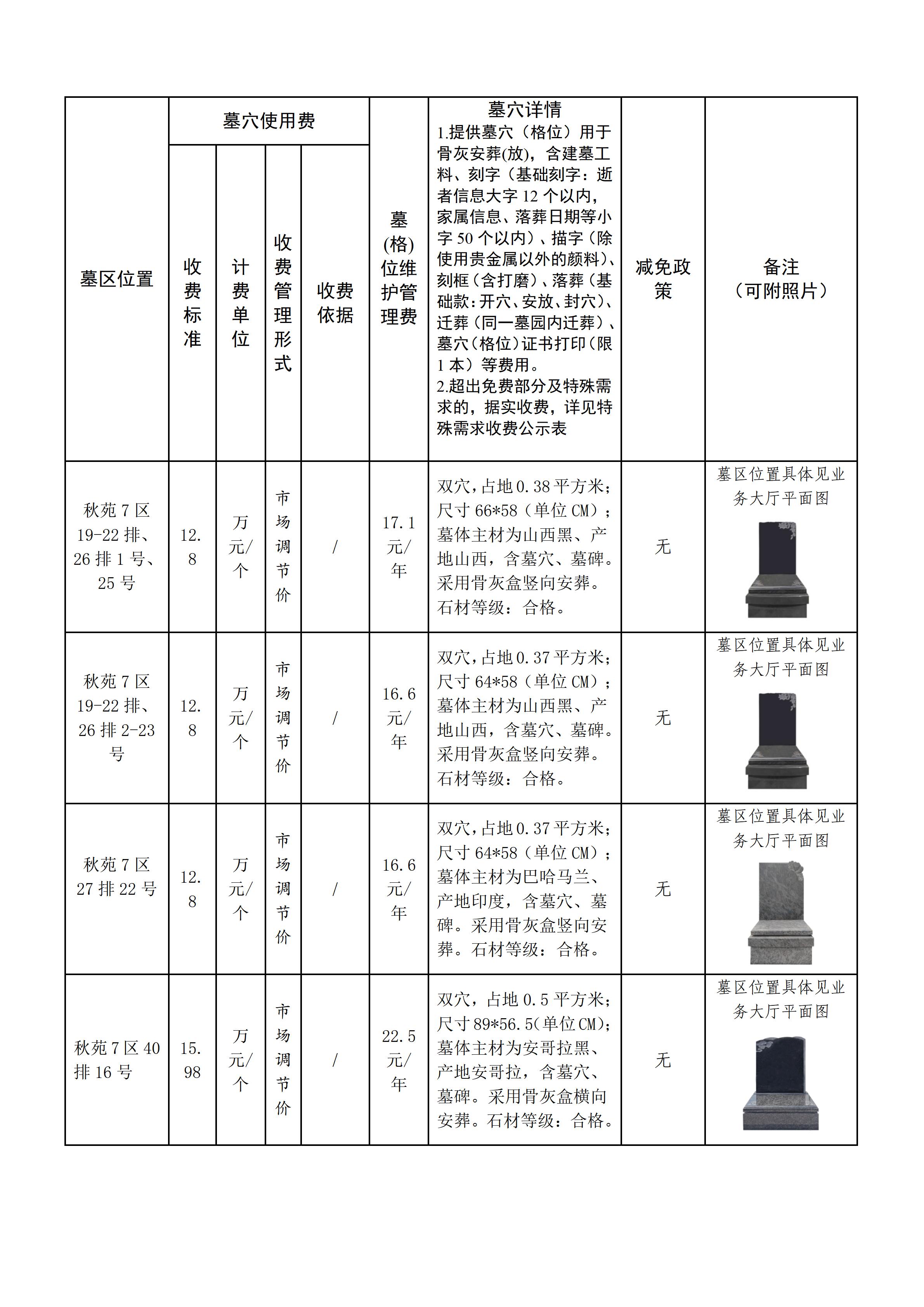 | 墓区位置 | 墓穴使用费 收费标准 | 墓穴使用费 计费单位 | 墓穴使用费 收费管理形式 | 墓穴使用费 收费依据 | 墓(格)位维护管理费 | 墓穴详情 1.提供墓穴（格位）用于骨灰安葬(放)，含建墓工料、刻字（基础刻字：逝者信息大字 12 个以内，家属信息、落葬日期等小字 50 个以内）、描字（除使用贵金属以外的颜料）、刻框（含打磨）、落葬（基础款：开穴、安放、封穴）、迁葬（同一墓园内迁葬）、墓穴（格位）证书打印（限 1 本）等费用。 2.超出免费部分及特殊需求的，据实收费，详见特殊需求收费公示表 | 减免政策 | 备注（可附照片） |
|---|---|---|---|---|---|---|---|---|
| 秋苑 7 区 19-22 排、26 排 1 号、25 号 | 12.8 | 万元/个 | 市场调节价 | / | 17.1 元/年 | 双穴，占地 0.38 平方米；尺寸 66*58（单位 CM）；墓体主材为山西黑、产地山西，含墓穴、墓碑。采用骨灰盒竖向安葬。石材等级：合格。 | 无 | 墓区位置具体见业务大厅平面图 |
| 秋苑 7 区 19-22 排、26 排 2-23 号 | 12.8 | 万元/个 | 市场调节价 | / | 16.6 元/年 | 双穴，占地 0.37 平方米；尺寸 64*58（单位 CM）；墓体主材为山西黑、产地山西，含墓穴、墓碑。采用骨灰盒竖向安葬。石材等级：合格。 | 无 | 墓区位置具体见业务大厅平面图 |
| 秋苑 7 区 27 排 22 号 | 12.8 | 万元/个 | 市场调节价 | / | 16.6 元/年 | 双穴，占地 0.37 平方米；尺寸 64*58（单位 CM）；墓体主材为巴哈马兰、产地印度，含墓穴、墓碑。采用骨灰盒竖向安葬。石材等级：合格。 | 无 | 墓区位置具体见业务大厅平面图 |
| 秋苑 7 区 40 排 16 号 | 15.98 | 万元/个 | 市场调节价 | / | 22.5 元/年 | 双穴，占地 0.5 平方米；尺寸 89*56.5(单位 CM)；墓体主材为安哥拉黑、产地安哥拉，含墓穴、墓碑。采用骨灰盒横向安葬。石材等级：合格。 | 无 | 墓区位置具体见业务大厅平面图 |